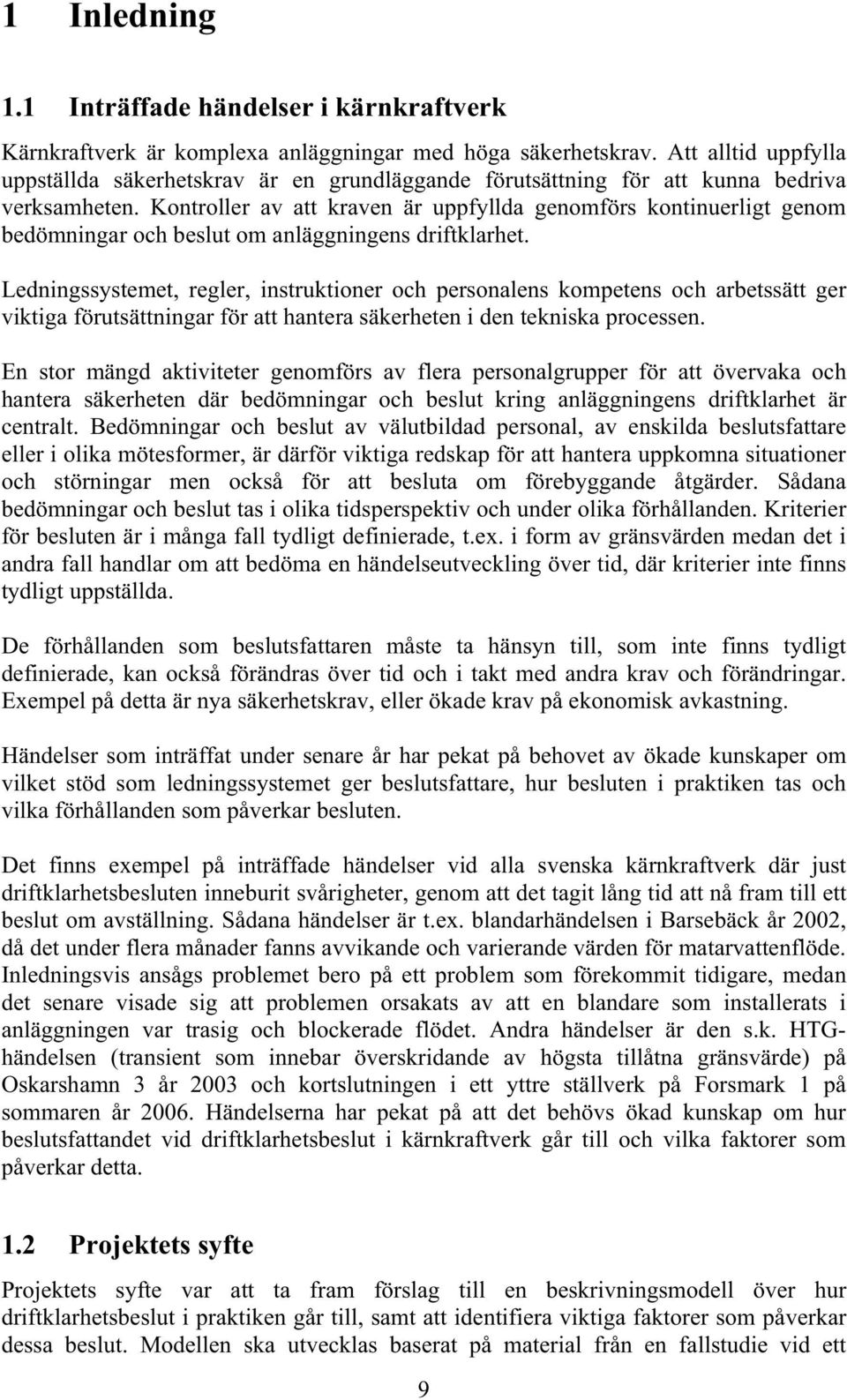 1 Inledning

1.1 Inträffade händelser i kärnkraftverk

Kärnkraftverk är komplexa anläggningar med höga säkerhetskrav. Att alltid uppfylla uppställda säkerhetskrav är en grundläggande förutsättning för att kunna bedriva verksamheten. Kontroller av att kraven är uppfyllda genomförs kontinuerligt genom bedömningar och beslut om anläggningens driftklarhet.

Ledningssystemet, regler, instruktioner och personalens kompetens och arbetssätt ger viktiga förutsättningar för att hantera säkerheten i den tekniska processen.

En stor mängd aktiviteter genomförs av flera personalgrupper för att övervaka och hantera säkerheten där bedömningar och beslut kring anläggningens driftklarhet är centralt. Bedömningar och beslut av välutbildad personal, av enskilda beslutsfattare eller i olika mötesformer, är därför viktiga redskap för att hantera uppkomna situationer och störningar men också för att besluta om förebyggande åtgärder. Sådana bedömningar och beslut tas i olika tidsperspektiv och under olika förhållanden. Kriterier för besluten är i många fall tydligt definierade, t.ex. i form av gränsvärden medan det i andra fall handlar om att bedöma en händelseutveckling över tid, där kriterier inte finns tydligt uppställda.

De förhållanden som beslutsfattaren måste ta hänsyn till, som inte finns tydligt definierade, kan också förändras över tid och i takt med andra krav och förändringar. Exempel på detta är nya säkerhetskrav, eller ökade krav på ekonomisk avkastning.

Händelser som inträffat under senare år har pekat på behovet av ökade kunskaper om vilket stöd som ledningssystemet ger beslutsfattare, hur besluten i praktiken tas och vilka förhållanden som påverkar besluten.

Det finns exempel på inträffade händelser vid alla svenska kärnkraftverk där just driftklarhetsbesluten inneburit svårigheter, genom att det tagit lång tid att nå fram till ett beslut om avställning. Sådana händelser är t.ex. blandarhändelsen i Barsebäck år 2002, då det under flera månader fanns avvikande och varierande värden för matarvattenflöde. Inledningsvis ansågs problemet bero på ett problem som förekommit tidigare, medan det senare visade sig att problemen orsakats av att en blandare som installerats i anläggningen var trasig och blockerade flödet. Andra händelser är den s.k. HTG-händelsen (transient som innebar överskridande av högsta tillåtna gränsvärde) på Oskarshamn 3 år 2003 och kortslutningen i ett yttre ställverk på Forsmark 1 på sommaren år 2006. Händelserna har pekat på att det behövs ökad kunskap om hur beslutsfattandet vid driftklarhetsbeslut i kärnkraftverk går till och vilka faktorer som påverkar detta.

1.2 Projektets syfte

Projektets syfte var att ta fram förslag till en beskrivningsmodell över hur driftklarhetsbeslut i praktiken går till, samt att identifiera viktiga faktorer som påverkar dessa beslut. Modellen ska utvecklas baserat på material från en fallstudie vid ett

9